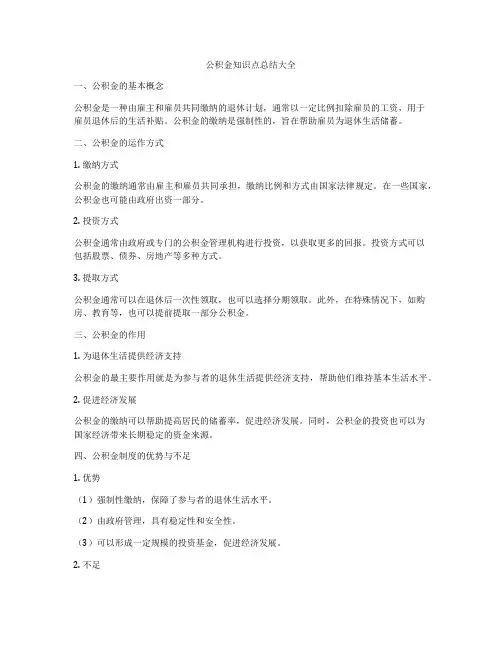 公积金知识点总结大全

一、公积金的基本概念

公积金是一种由雇主和雇员共同缴纳的退休计划，通常以一定比例扣除雇员的工资，用于雇员退休后的生活补贴。公积金的缴纳是强制性的，旨在帮助雇员为退休生活储蓄。

二、公积金的运作方式

1. 缴纳方式

公积金的缴纳通常由雇主和雇员共同承担，缴纳比例和方式由国家法律规定。在一些国家，公积金也可能由政府出资一部分。

2. 投资方式

公积金通常由政府或专门的公积金管理机构进行投资，以获取更多的回报。投资方式可以包括股票、债券、房地产等多种方式。

3. 提取方式

公积金通常可以在退休后一次性领取，也可以选择分期领取。此外，在特殊情况下，如购房、教育等，也可以提前提取一部分公积金。

三、公积金的作用

1. 为退休生活提供经济支持

公积金的最主要作用就是为参与者的退休生活提供经济支持，帮助他们维持基本生活水平。

2. 促进经济发展

公积金的缴纳可以帮助提高居民的储蓄率，促进经济发展。同时，公积金的投资也可以为国家经济带来长期稳定的资金来源。

四、公积金制度的优势与不足

1. 优势

（1）强制性缴纳，保障了参与者的退休生活水平。

（2）由政府管理，具有稳定性和安全性。

（3）可以形成一定规模的投资基金，促进经济发展。

2. 不足